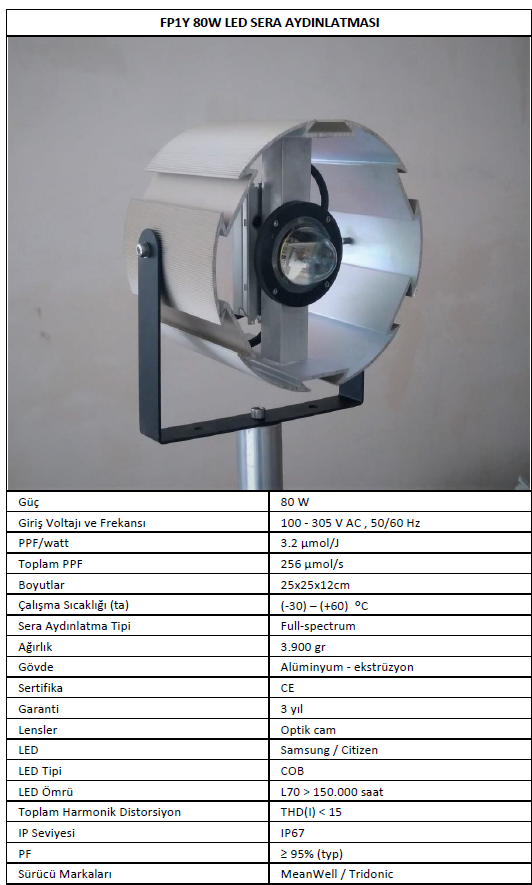 FP1Y 80W LED SERA AYDINLATMASI

| Güç | 80 W |
|---|---|
| Giriş Voltajı ve Frekansı | 100 - 305 V AC , 50/60 Hz |
| PPF/watt | 3.2 µmol/J |
| Toplam PPF | 256 µmol/s |
| Boyutlar | 25x25x12cm |
| Çalışma Sıcaklığı (ta) | (-30) – (+60) °C |
| Sera Aydınlatma Tipi | Full-spectrum |
| Ağırlık | 3.900 gr |
| Gövde | Alüminyum - ekstrüzyon |
| Sertifika | CE |
| Garanti | 3 yıl |
| Lensler | Optik cam |
| LED | Samsung / Citizen |
| LED Tipi | COB |
| LED Ömrü | L70 > 150.000 saat |
| Toplam Harmonik Distorsiyon | THD(I) < 15 |
| IP Seviyesi | IP67 |
| PF | ≥ 95% (typ) |
| Sürücü Markaları | MeanWell / Tridonic |